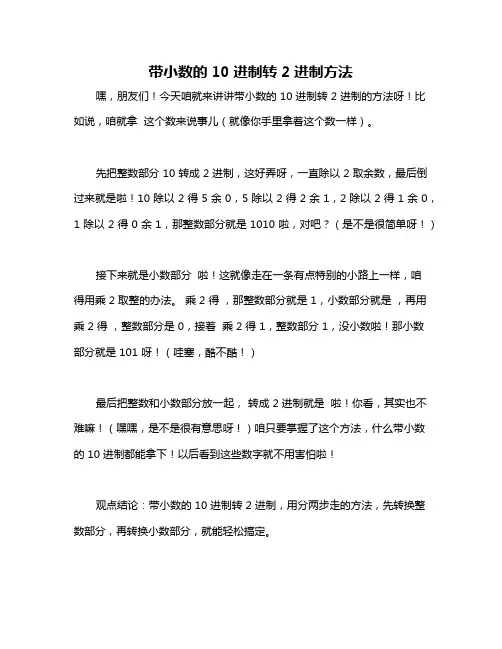 带小数的 10 进制转 2 进制方法

嘿，朋友们！今天咱就来讲讲带小数的 10 进制转 2 进制的方法呀！比如说，咱就拿 这个数来说事儿（就像你手里拿着这个数一样）。

先把整数部分 10 转成 2 进制，这好弄呀，一直除以 2 取余数，最后倒过来就是啦！10 除以 2 得 5 余 0，5 除以 2 得 2 余 1，2 除以 2 得 1 余 0，1 除以 2 得 0 余 1，那整数部分就是 1010 啦，对吧？（是不是很简单呀！）

接下来就是小数部分 啦！这就像走在一条有点特别的小路上一样，咱得用乘 2 取整的办法。 乘 2 得 ，那整数部分就是 1，小数部分就是 ，再用 乘 2 得 ，整数部分是 0，接着 乘 2 得 1，整数部分 1，没小数啦！那小数部分就是 101 呀！（哇塞，酷不酷！）

最后把整数和小数部分放一起， 转成 2 进制就是 啦！你看，其实也不难嘛！（嘿嘿，是不是很有意思呀！）咱只要掌握了这个方法，什么带小数的 10 进制都能拿下！以后看到这些数字就不用害怕啦！

观点结论：带小数的 10 进制转 2 进制，用分两步走的方法，先转换整数部分，再转换小数部分，就能轻松搞定。